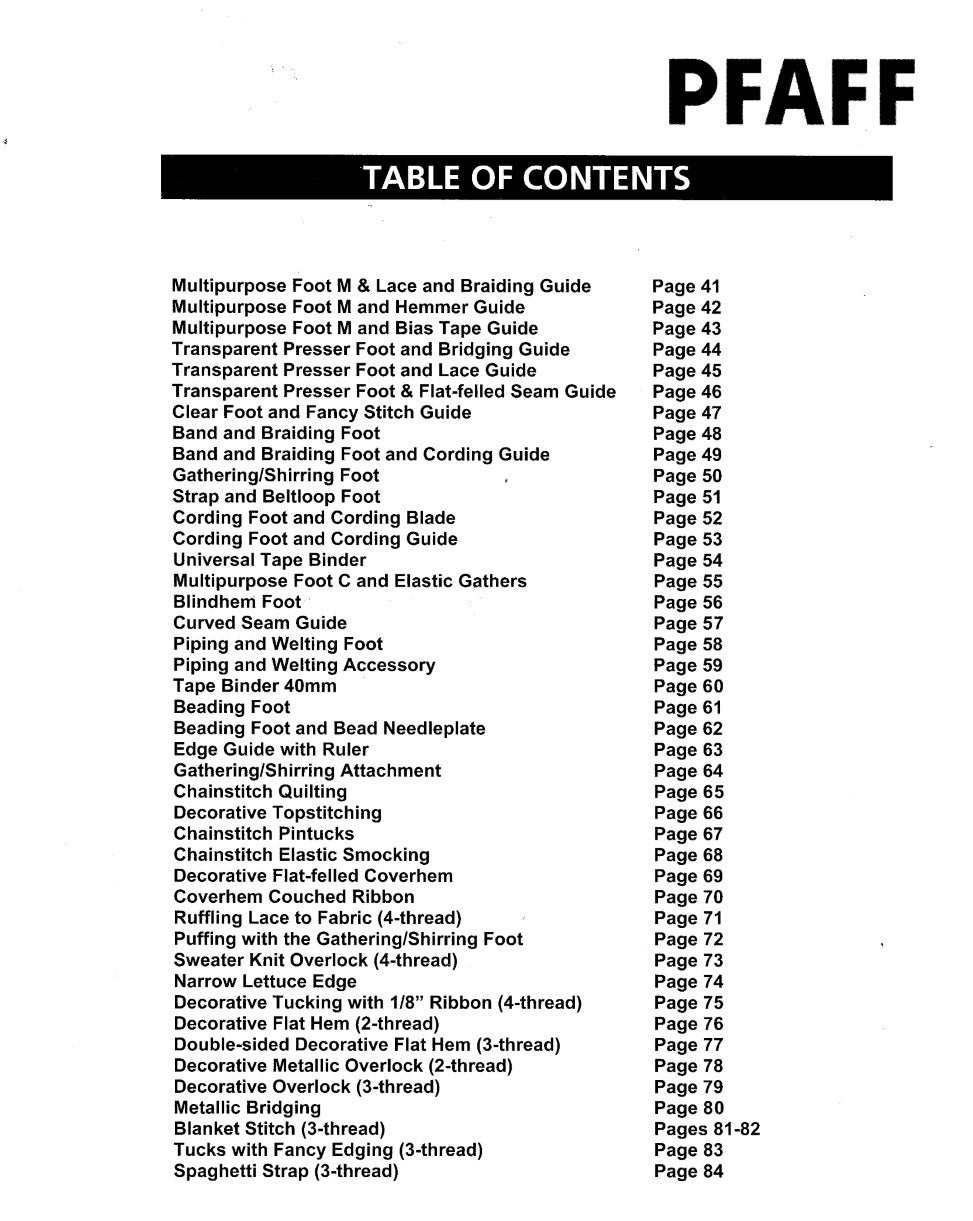 PFAFF

TABLE OF CONTENTS

Multipurpose Foot M & Lace and Braiding Guide Page 41
Multipurpose Foot M and Hemmer Guide Page 42
Multipurpose Foot M and Bias Tape Guide Page 43
Transparent Presser Foot and Bridging Guide Page 44
Transparent Presser Foot and Lace Guide Page 45
Transparent Presser Foot & Flat-felled Seam Guide Page 46
Clear Foot and Fancy Stitch Guide Page 47
Band and Braiding Foot Page 48
Band and Braiding Foot and Cording Guide Page 49
Gathering/Shirring Foot Page 50
Strap and Beltloop Foot Page 51
Cording Foot and Cording Blade Page 52
Cording Foot and Cording Guide Page 53
Universal Tape Binder Page 54
Multipurpose Foot C and Elastic Gathers Page 55
Blindhem Foot Page 56
Curved Seam Guide Page 57
Piping and Welting Foot Page 58
Piping and Welting Accessory Page 59
Tape Binder 40mm Page 60
Beading Foot Page 61
Beading Foot and Bead Needleplate Page 62
Edge Guide with Ruler Page 63
Gathering/Shirring Attachment Page 64
Chainstitch Quilting Page 65
Decorative Topstitching Page 66
Chainstitch Pintucks Page 67
Chainstitch Elastic Smocking Page 68
Decorative Flat-felled Coverhem Page 69
Coverhem Couched Ribbon Page 70
Ruffling Lace to Fabric (4-thread) Page 71
Puffing with the Gathering/Shirring Foot Page 72
Sweater Knit Overlock (4-thread) Page 73
Narrow Lettuce Edge Page 74
Decorative Tucking with 1/8" Ribbon (4-thread) Page 75
Decorative Flat Hem (2-thread) Page 76
Double-sided Decorative Flat Hem (3-thread) Page 77
Decorative Metallic Overlock (2-thread) Page 78
Decorative Overlock (3-thread) Page 79
Metallic Bridging Page 80
Blanket Stitch (3-thread) Pages 81-82
Tucks with Fancy Edging (3-thread) Page 83
Spaghetti Strap (3-thread) Page 84